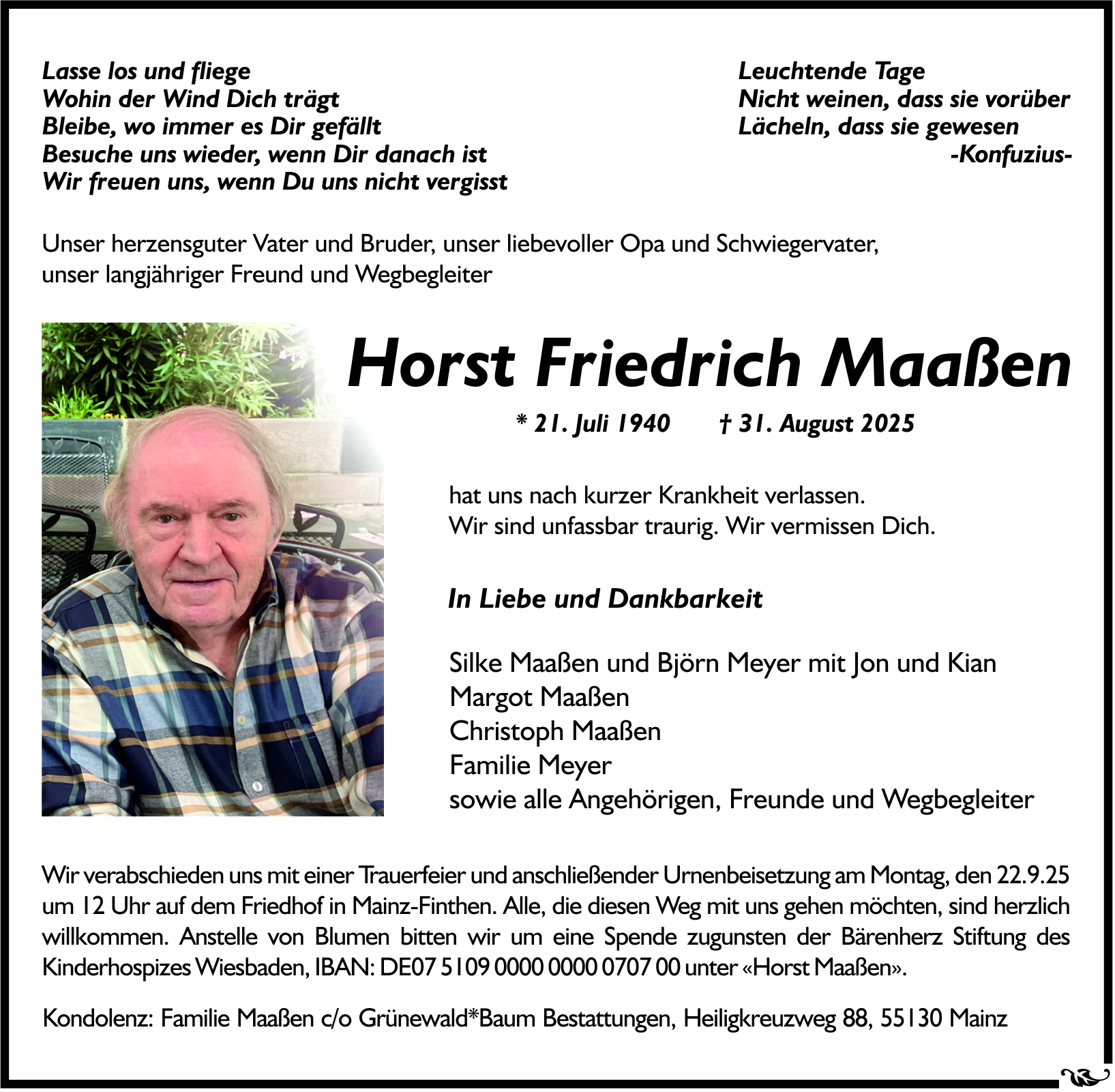 Lasse los und fliege
Wohin der Wind Dich trägt
Bleibe, wo immer es Dir gefällt
Besuche uns wieder, wenn Dir danach ist
Wir freuen uns, wenn Du uns nicht vergisst

Leuchtende Tage
Nicht weinen, dass sie vorüber
Lächeln, dass sie gewesen
-Konfuzius-

Unser herzensguter Vater und Bruder, unser liebevoller Opa und Schwiegervater, unser langjähriger Freund und Wegbegleiter

Horst Friedrich Maaßen

* 21. Juli 1940 † 31. August 2025

hat uns nach kurzer Krankheit verlassen.
Wir sind unfassbar traurig. Wir vermissen Dich.

In Liebe und Dankbarkeit

Silke Maaßen und Björn Meyer mit Jon und Kian
Margot Maaßen
Christoph Maaßen
Familie Meyer
sowie alle Angehörigen, Freunde und Wegbegleiter

Wir verabschieden uns mit einer Trauerfeier und anschließender Urnenbeisetzung am Montag, den 22.9.25 um 12 Uhr auf dem Friedhof in Mainz-Finthen. Alle, die diesen Weg mit uns gehen möchten, sind herzlich willkommen. Anstelle von Blumen bitten wir um eine Spende zugunsten der Bärenherz Stiftung des Kinderhospizes Wiesbaden, IBAN: DE07 5109 0000 0000 0707 00 unter «Horst Maaßen».

Kondolenz: Familie Maaßen c/o Grünewald*Baum Bestattungen, Heiligkreuzweg 88, 55130 Mainz